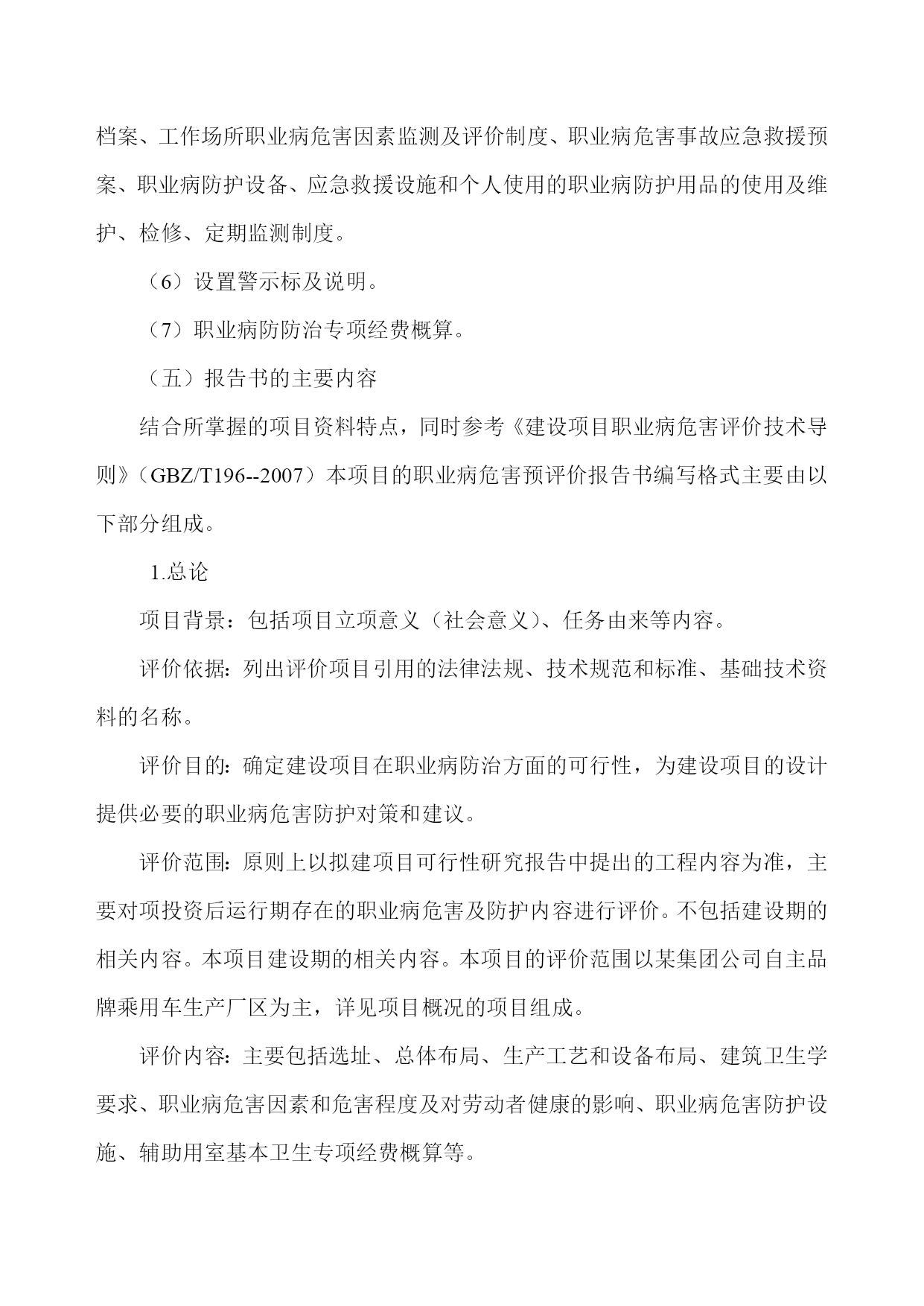 档案、工作场所职业病危害因素监测及评价制度、职业病危害事故应急救援预案、职业病防护设备、应急救援设施和个人使用的职业病防护用品的使用及维护、检修、定期监测制度。

（6）设置警示标及说明。

（7）职业病防防治专项经费概算。

（五）报告书的主要内容

结合所掌握的项目资料特点，同时参考《建设项目职业病危害评价技术导则》（GBZ/T196--2007）本项目的职业病危害预评价报告书编写格式主要由以下部分组成。

1.总论

项目背景：包括项目立项意义（社会意义）、任务由来等内容。

评价依据：列出评价项目引用的法律法规、技术规范和标准、基础技术资料的名称。

评价目的：确定建设项目在职业病防治方面的可行性，为建设项目的设计提供必要的职业病危害防护对策和建议。

评价范围：原则上以拟建项目可行性研究报告中提出的工程内容为准，主要对项投资后运行期存在的职业病危害及防护内容进行评价。不包括建设期的相关内容。本项目建设期的相关内容。本项目的评价范围以某集团公司自主品牌乘用车生产厂区为主，详见项目概况的项目组成。

评价内容：主要包括选址、总体布局、生产工艺和设备布局、建筑卫生学要求、职业病危害因素和危害程度及对劳动者健康的影响、职业病危害防护设施、辅助用室基本卫生专项经费概算等。